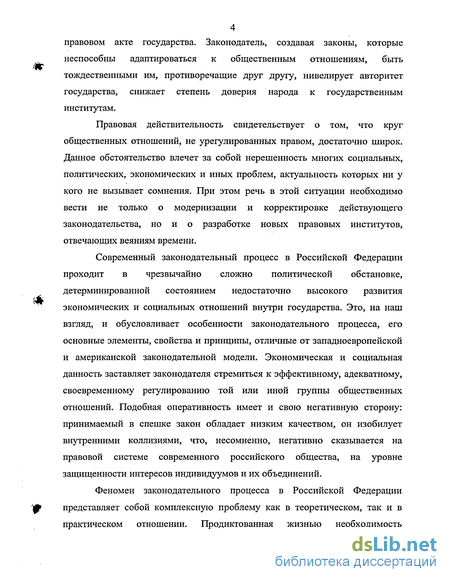 4

правовом акте государства. Законодатель, создавая законы, которые неспособны адаптироваться к общественным отношениям, быть тождественными им, противоречащие друг другу, нивелирует авторитет государства, снижает степень доверия народа к государственным институтам.

Правовая действительность свидетельствует о том, что круг общественных отношений, не урегулированных правом, достаточно широк. Данное обстоятельство влечет за собой нерешенность многих социальных, политических, экономических и иных проблем, актуальность которых ни у кого не вызывает сомнения. При этом речь в этой ситуации необходимо вести не только о модернизации и корректировке действующего законодательства, но и о разработке новых правовых институтов, отвечающих веяниям времени.

Современный законодательный процесс в Российской Федерации проходит в чрезвычайно сложно политической обстановке, детерминированной состоянием недостаточно высокого развития экономических и социальных отношений внутри государства. Это, на наш взгляд, и обусловливает особенности законодательного процесса, его основные элементы, свойства и принципы, отличные от западноевропейской и американской законодательной модели. Экономическая и социальная данность заставляет законодателя стремиться к эффективному, адекватному, своевременному регулированию той или иной группы общественных отношений. Подобная оперативность имеет и свою негативную сторону: принимаемый в спешке закон обладает низким качеством, он изобилует внутренними коллизиями, что, несомненно, негативно сказывается на правовой системе современного российского общества, на уровне защищенности интересов индивидуумов и их объединений.

Феномен законодательного процесса в Российской Федерации представляет собой комплексную проблему как в теоретическом, так и в практическом отношении. Продиктованная жизнью необходимость

dsLib.net
библиотека диссертаций